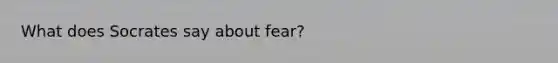 What does Socrates say about fear?